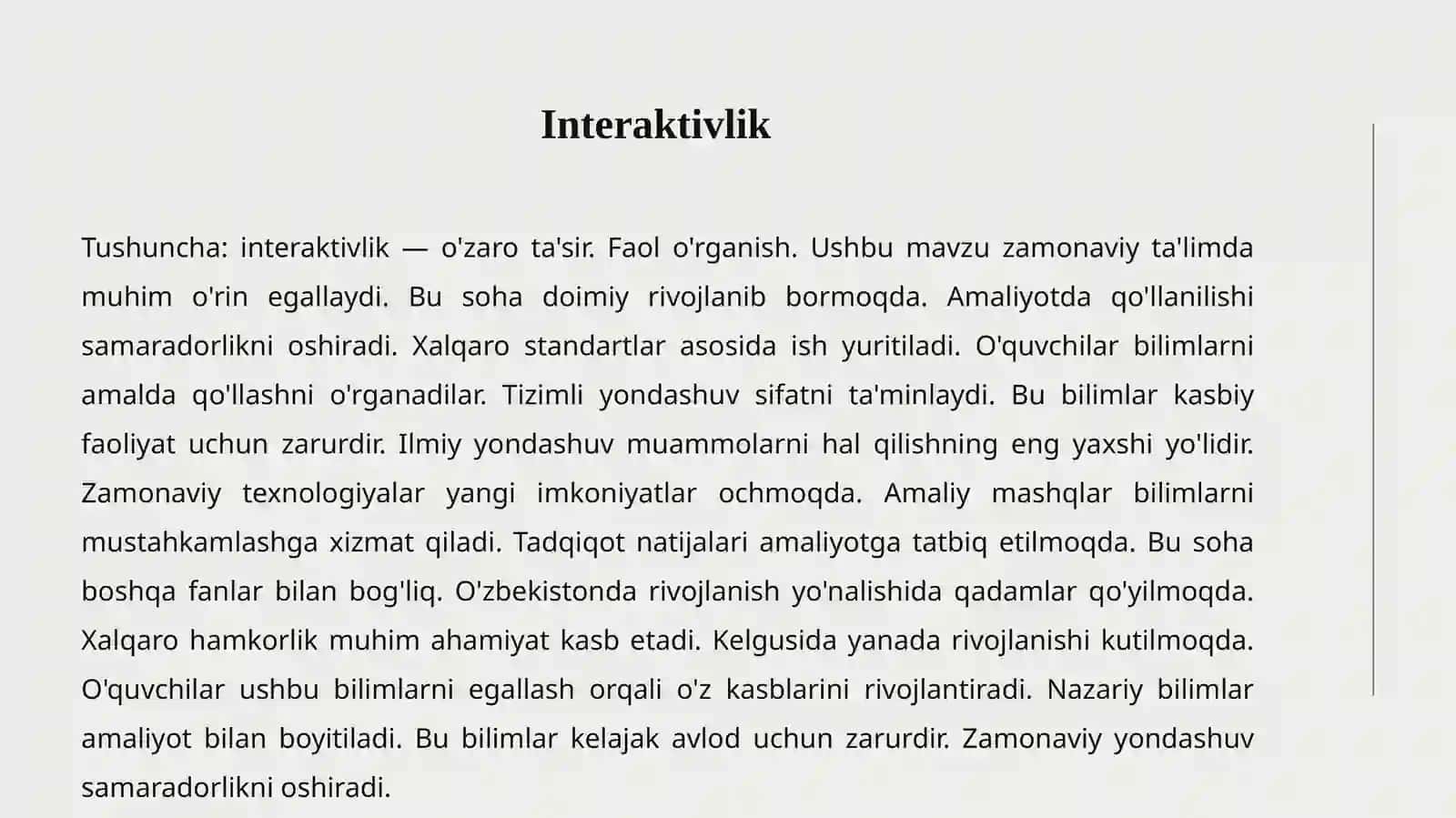 Interaktivlik

Tushuncha: interaktivlik — o'zaro ta'sir. Faol o'rganish. Ushbu mavzu zamonaviy ta'limda muhim o'rin egallaydi. Bu soha doimiy rivojlanib bormoqda. Amaliyotda qo'llanilishi samaradorlikni oshiradi. Xalqaro standartlar asosida ish yuritiladi. O'quvchilar bilimlarni amalda qo'llashni o'rganadilar. Tizimli yondashuv sifatni ta'minlaydi. Bu bilimlar kasbiy faoliyat uchun zarurdir. Ilmiy yondashuv muammolarni hal qilishning eng yaxshi yo'lidir. Zamonaviy texnologiyalar yangi imkoniyatlar ochmoqda. Amaliy mashqlar bilimlarni mustahkamlashga xizmat qiladi. Tadqiqot natijalari amaliyotga tatbiq etilmoqda. Bu soha boshqa fanlar bilan bog'liq. O'zbekistonda rivojlanish yo'nalishida qadamlar qo'yilmoqda. Xalqaro hamkorlik muhim ahamiyat kasb etadi. Kelgusida yanada rivojlanishi kutilmoqda. O'quvchilar ushbu bilimlarni egallash orqali o'z kasblarini rivojlantiradi. Nazariy bilimlar amaliyot bilan boyitiladi. Bu bilimlar kelajak avlod uchun zarurdir. Zamonaviy yondashuv samaradorlikni oshiradi.